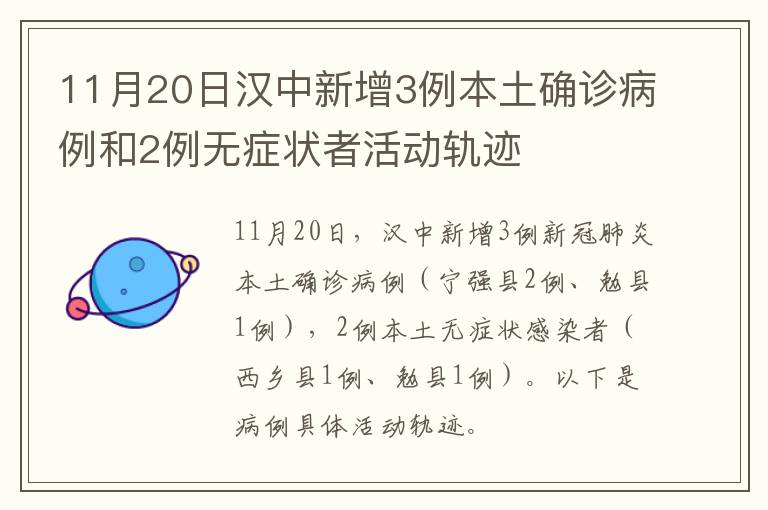 11月20日汉中新增3例本土确诊病例和2例无症状者活动轨迹

11月20日，汉中新增3例新冠肺炎本土确诊病例（宁强县2例、勉县1例），2例本土无症状感染者（西乡县1例、勉县1例）。以下是病例具体活动轨迹。